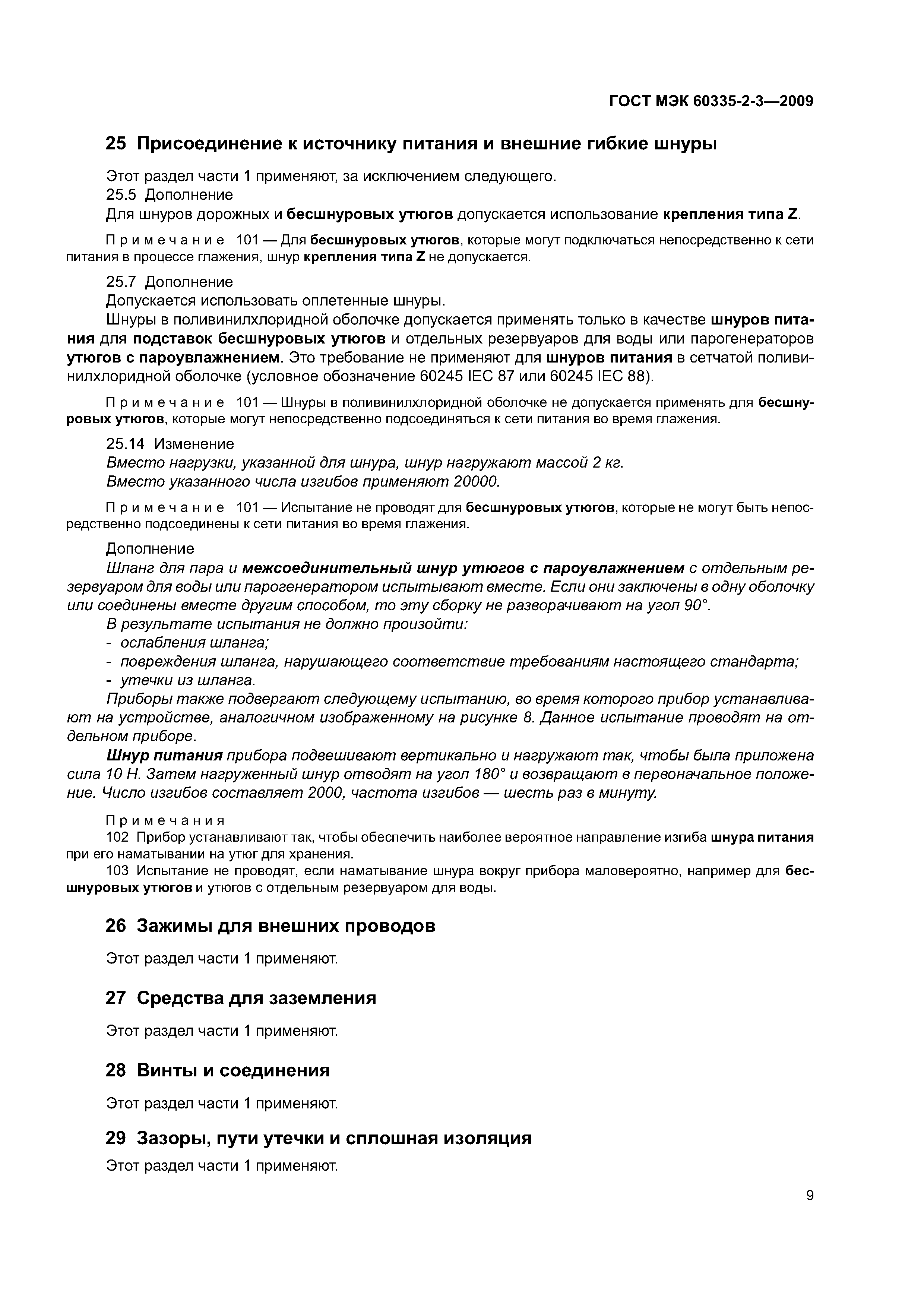 ГОСТ МЭК 60335-2-3—2009

25 Присоединение к источнику питания и внешние гибкие шнуры

Этот раздел части 1 применяют, за исключением следующего.
25.5 Дополнение
Для шнуров дорожных и бесшнуровых утюгов допускается использование крепления типа Z.

Примечание 101 — Для бесшнуровых утюгов, которые могут подключаться непосредственно к сети питания в процессе глажения, шнур крепления типа Z не допускается.

25.7 Дополнение
Допускается использовать оплетенные шнуры.
Шнуры в поливинилхлоридной оболочке допускается применять только в качестве шнуров питания для подставок бесшнуровых утюгов и отдельных резервуаров для воды или парогенераторов утюгов с пароувлажнением. Это требование не применяют для шнуров питания в сетчатой поливинилхлоридной оболочке (условное обозначение 60245 IEC 87 или 60245 IEC 88).

Примечание 101 — Шнуры в поливинилхлоридной оболочке не допускается применять для бесшнуровых утюгов, которые могут непосредственно подсоединяться к сети питания во время глажения.

25.14 Изменение
Вместо нагрузки, указанной для шнура, шнур нагружают массой 2 кг.
Вместо указанного числа изгибов применяют 20000.

Примечание 101 — Испытание не проводят для бесшнуровых утюгов, которые не могут быть непосредственно подсоединены к сети питания во время глажения.

Дополнение
Шланг для пара и межсоединительный шнур утюгов с пароувлажнением с отдельным резервуаром для воды или парогенератором испытывают вместе. Если они заключены в одну оболочку или соединены вместе другим способом, то эту сборку не разворачивают на угол 90°.
В результате испытания не должно произойти:
- ослабления шланга;
- повреждения шланга, нарушающего соответствие требованиям настоящего стандарта;
- утечки из шланга.
Приборы также подвергают следующему испытанию, во время которого прибор устанавливают на устройстве, аналогичном изображенному на рисунке 8. Данное испытание проводят на отдельном приборе.
Шнур питания прибора подвешивают вертикально и нагружают так, чтобы была приложена сила 10 Н. Затем нагруженный шнур отводят на угол 180° и возвращают в первоначальное положение. Число изгибов составляет 2000, частота изгибов — шесть раз в минуту.

Примечания
102 Прибор устанавливают так, чтобы обеспечить наиболее вероятное направление изгиба шнура питания при его наматывании на утюг для хранения.
103 Испытание не проводят, если наматывание шнура вокруг прибора маловероятно, например для бесшнуровых утюгов и утюгов с отдельным резервуаром для воды.

26 Зажимы для внешних проводов

Этот раздел части 1 применяют.

27 Средства для заземления

Этот раздел части 1 применяют.

28 Винты и соединения

Этот раздел части 1 применяют.

29 Зазоры, пути утечки и сплошная изоляция

Этот раздел части 1 применяют.

9